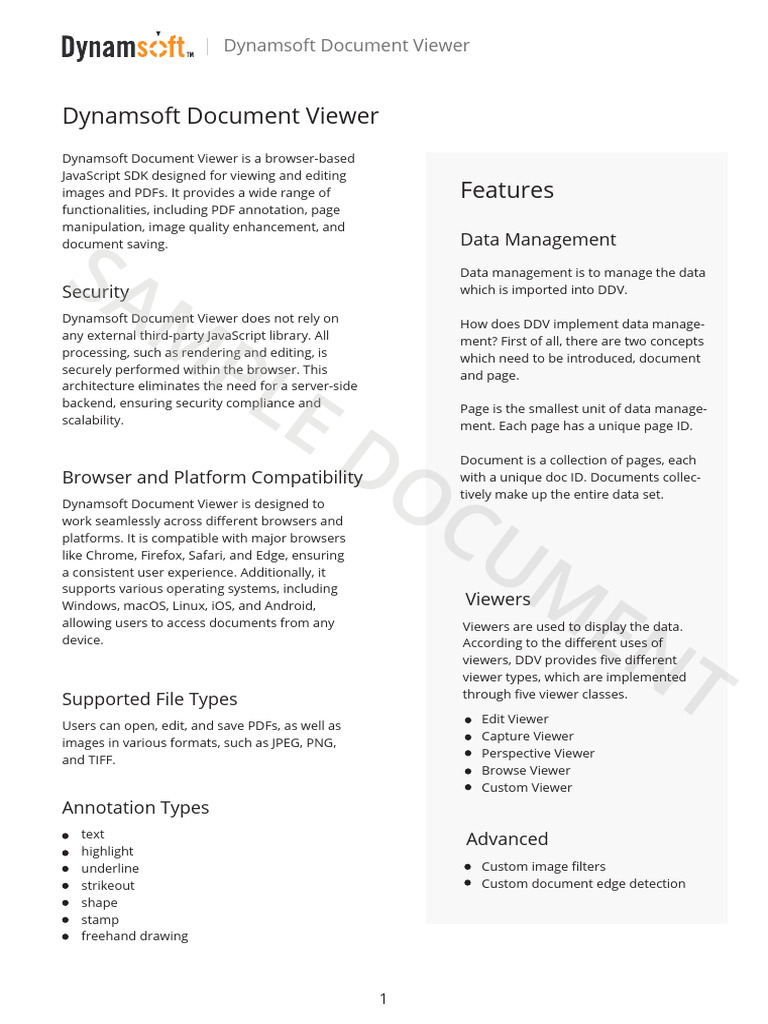 Dynamsoft™ | Dynamsoft Document Viewer

Dynamsoft Document Viewer

Dynamsoft Document Viewer is a browser-based JavaScript SDK designed for viewing and editing images and PDFs. It provides a wide range of functionalities, including PDF annotation, page manipulation, image quality enhancement, and document saving.

Security

Dynamsoft Document Viewer does not rely on any external third-party JavaScript library. All processing, such as rendering and editing, is securely performed within the browser. This architecture eliminates the need for a server-side backend, ensuring security compliance and scalability.

Browser and Platform Compatibility

Dynamsoft Document Viewer is designed to work seamlessly across different browsers and platforms. It is compatible with major browsers like Chrome, Firefox, Safari, and Edge, ensuring a consistent user experience. Additionally, it supports various operating systems, including Windows, macOS, Linux, iOS, and Android, allowing users to access documents from any device.

Supported File Types

Users can open, edit, and save PDFs, as well as images in various formats, such as JPEG, PNG, and TIFF.

Annotation Types

- text
- highlight
- underline
- strikeout
- shape
- stamp
- freehand drawing

Features

Data Management

Data management is to manage the data which is imported into DDV.

How does DDV implement data management? First of all, there are two concepts which need to be introduced, document and page.

Page is the smallest unit of data management. Each page has a unique page ID.

Document is a collection of pages, each with a unique doc ID. Documents collectively make up the entire data set.

Viewers

Viewers are used to display the data. According to the different uses of viewers, DDV provides five different viewer types, which are implemented through five viewer classes.

- Edit Viewer
- Capture Viewer
- Perspective Viewer
- Browse Viewer
- Custom Viewer

Advanced

- Custom image filters
- Custom document edge detection

SAMPLE DOCUMENT

1